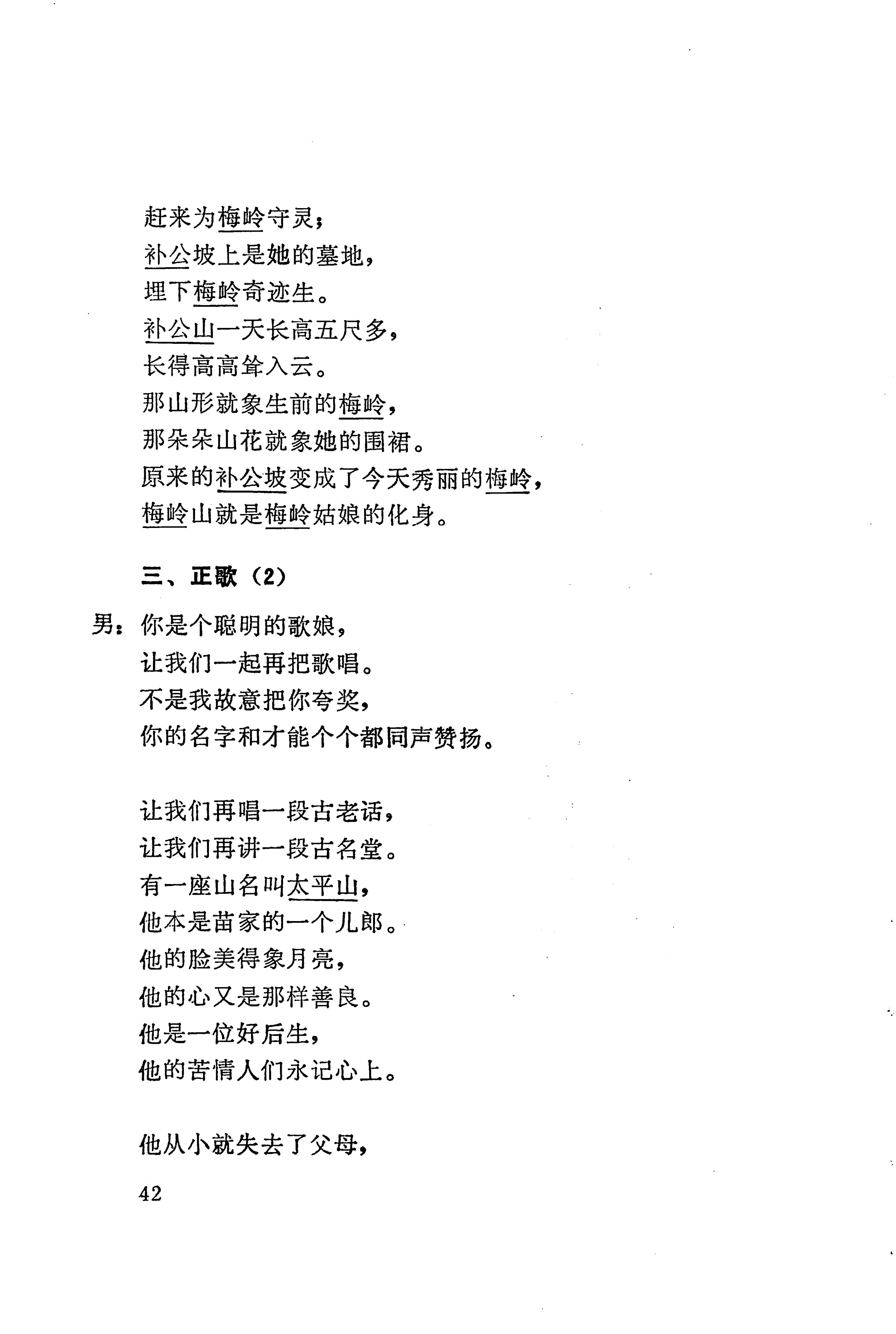 赶来为梅岭守灵；
补公坡上是她的墓地，
埋下梅岭奇迹生。
补公山一天长高五尺多，
长得高高耸入云。
那山形就象生前的梅岭，
那朵朵山花就象她的围裙。
原来的补公坡变成了今天秀丽的梅岭，
梅岭山就是梅岭姑娘的化身。

三、正歌（2）

男：你是个聪明的歌娘，
让我们一起再把歌唱。
不是我故意把你夸奖，
你的名字和才能个个都同声赞扬。

让我们再唱一段古老话，
让我们再讲一段古名堂。
有一座山名叫太平山，
他本是苗家的一个儿郎。
他的脸美得象月亮，
他的心又是那样善良。
他是一位好后生，
他的苦情人们永记心上。

他从小就失去了父母，

42